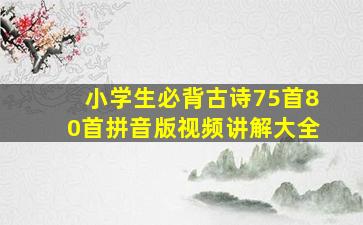 小学生必背古诗75首80首拼音版视频讲解大全